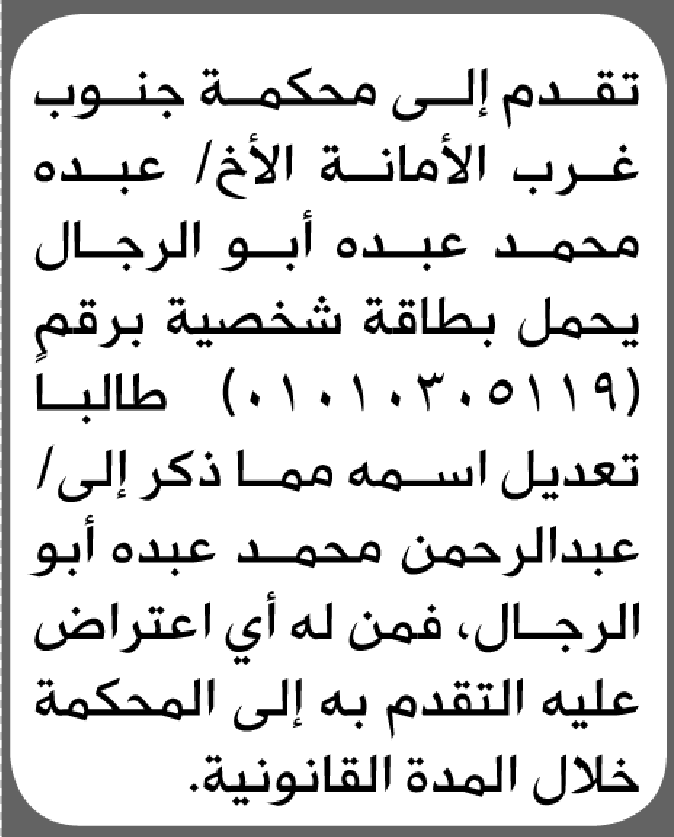 تقدم إلى محكمة جنوب غرب الأمانة الأخ/ عبده محمد عبده أبو الرجال يحمل بطاقة شخصية برقم (٠١٠١٠٣٠٥١١٩) طالبا تعديل اسمه مما ذكر إلى/ عبدالرحمن محمد عبده أبو الرجال، فمن له أي اعتراض عليه التقدم به إلى المحكمة خلال المدة القانونية.